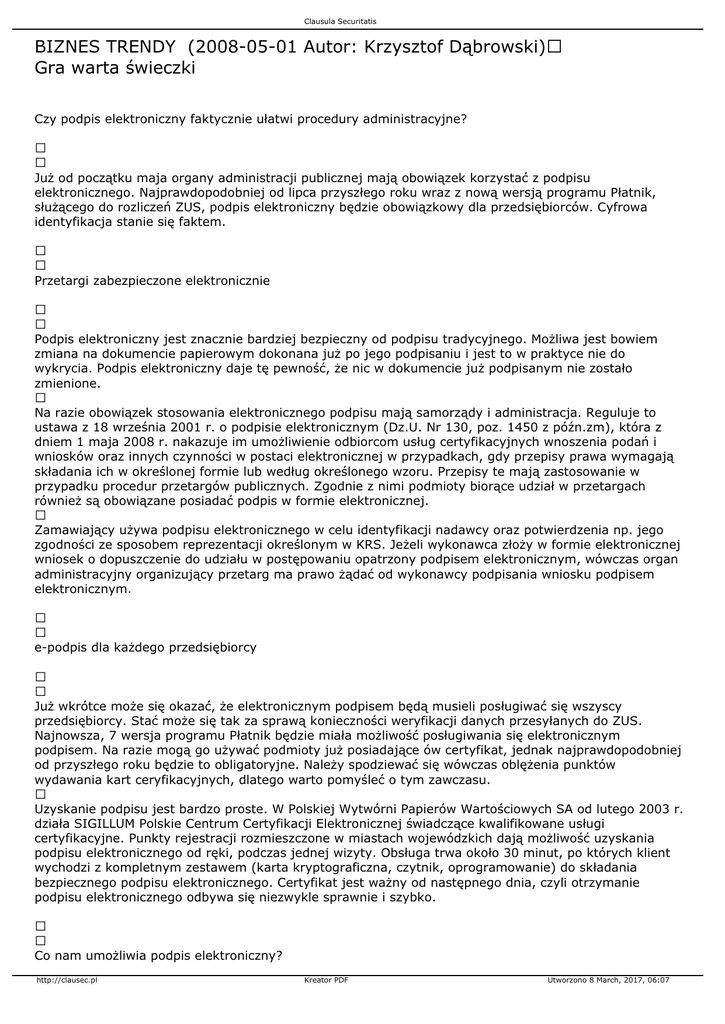 Clausula Securitatis

BIZNES TRENDY (2008-05-01 Autor: Krzysztof Dąbrowski)□
Gra warta świeczki

Czy podpis elektroniczny faktycznie ułatwi procedury administracyjne?

□
□
Już od początku maja organy administracji publicznej mają obowiązek korzystać z podpisu elektronicznego. Najprawdopodobniej od lipca przyszłego roku wraz z nową wersją programu Płatnik, służącego do rozliczeń ZUS, podpis elektroniczny będzie obowiązkowy dla przedsiębiorców. Cyfrowa identyfikacja stanie się faktem.

□
□
Przetargi zabezpieczone elektronicznie

□
□
Podpis elektroniczny jest znacznie bardziej bezpieczny od podpisu tradycyjnego. Możliwa jest bowiem zmiana na dokumencie papierowym dokonana już po jego podpisaniu i jest to w praktyce nie do wykrycia. Podpis elektroniczny daje tę pewność, że nic w dokumencie już podpisanym nie zostało zmienione.
□
Na razie obowiązek stosowania elektronicznego podpisu mają samorządy i administracja. Reguluje to ustawa z 18 września 2001 r. o podpisie elektronicznym (Dz.U. Nr 130, poz. 1450 z późn.zm), która z dniem 1 maja 2008 r. nakazuje im umożliwienie odbiorcom usług certyfikacyjnych wnoszenia podań i wniosków oraz innych czynności w postaci elektronicznej w przypadkach, gdy przepisy prawa wymagają składania ich w określonej formie lub według określonego wzoru. Przepisy te mają zastosowanie w przypadku procedur przetargów publicznych. Zgodnie z nimi podmioty biorące udział w przetargach również są obowiązane posiadać podpis w formie elektronicznej.
□
Zamawiający używa podpisu elektronicznego w celu identyfikacji nadawcy oraz potwierdzenia np. jego zgodności ze sposobem reprezentacji określonym w KRS. Jeżeli wykonawca złoży w formie elektronicznej wniosek o dopuszczenie do udziału w postępowaniu opatrzony podpisem elektronicznym, wówczas organ administracyjny organizujący przetarg ma prawo żądać od wykonawcy podpisania wniosku podpisem elektronicznym.

□
□
e-podpis dla każdego przedsiębiorcy

□
□
Już wkrótce może się okazać, że elektronicznym podpisem będą musieli posługiwać się wszyscy przedsiębiorcy. Stać może się tak za sprawą konieczności weryfikacji danych przesyłanych do ZUS. Najnowsza, 7 wersja programu Płatnik będzie miała możliwość posługiwania się elektronicznym podpisem. Na razie mogą go używać podmioty już posiadające ów certyfikat, jednak najprawdopodobniej od przyszłego roku będzie to obligatoryjne. Należy spodziewać się wówczas oblężenia punktów wydawania kart ceryfikacyjnych, dlatego warto pomyśleć o tym zawczasu.
□
Uzyskanie podpisu jest bardzo proste. W Polskiej Wytwórni Papierów Wartościowych SA od lutego 2003 r. działa SIGILLUM Polskie Centrum Certyfikacji Elektronicznej świadczące kwalifikowane usługi certyfikacyjne. Punkty rejestracji rozmieszczone w miastach wojewódzkich dają możliwość uzyskania podpisu elektronicznego od ręki, podczas jednej wizyty. Obsługa trwa około 30 minut, po których klient wychodzi z kompletnym zestawem (karta kryptograficzna, czytnik, oprogramowanie) do składania bezpiecznego podpisu elektronicznego. Certyfikat jest ważny od następnego dnia, czyli otrzymanie podpisu elektronicznego odbywa się niezwykle sprawnie i szybko.

□
□
Co nam umożliwia podpis elektroniczny?

http://clausec.pl    Kreator PDF    Utworzono 8 March, 2017, 06:07